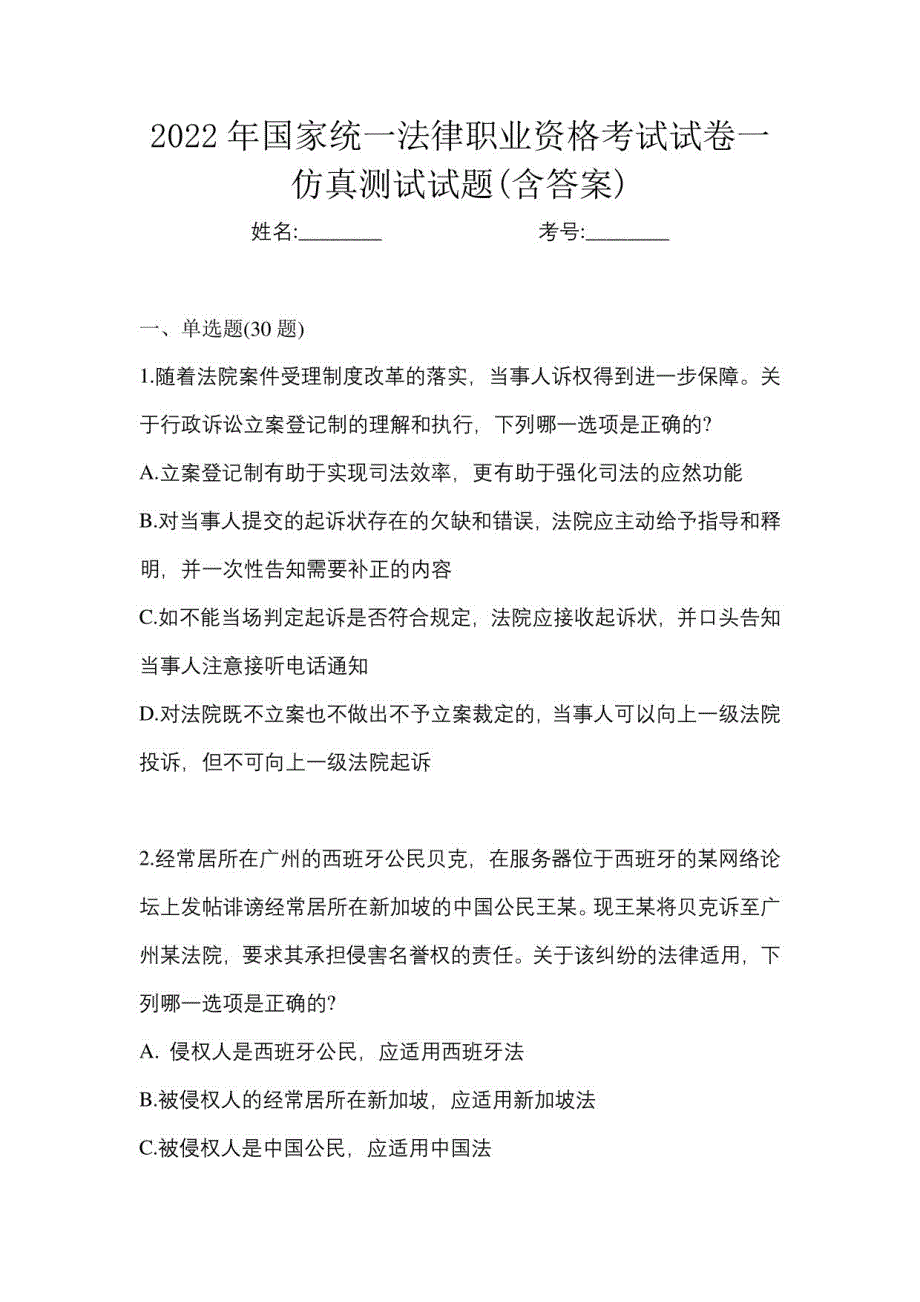 2022年国家统一法律职业资格考试试卷一仿真测试试题(含答案)

姓名:________ 考号:________

一、单选题(30题)

1.随着法院案件受理制度改革的落实，当事人诉权得到进一步保障。关于行政诉讼立案登记制的理解和执行，下列哪一选项是正确的?

A.立案登记制有助于实现司法效率，更有助于强化司法的应然功能

B.对当事人提交的起诉状存在的欠缺和错误，法院应主动给予指导和释明，并一次性告知需要补正的内容

C.如不能当场判定起诉是否符合规定，法院应接收起诉状，并口头告知当事人注意接听电话通知

D.对法院既不立案也不做出不予立案裁定的，当事人可以向上一级法院投诉，但不可向上一级法院起诉

2.经常居所在广州的西班牙公民贝克，在服务器位于西班牙的某网络论坛上发帖诽谤经常居所在新加坡的中国公民王某。现王某将贝克诉至广州某法院，要求其承担侵害名誉权的责任。关于该纠纷的法律适用，下列哪一选项是正确的?

A. 侵权人是西班牙公民，应适用西班牙法

B.被侵权人的经常居所在新加坡，应适用新加坡法

C.被侵权人是中国公民，应适用中国法